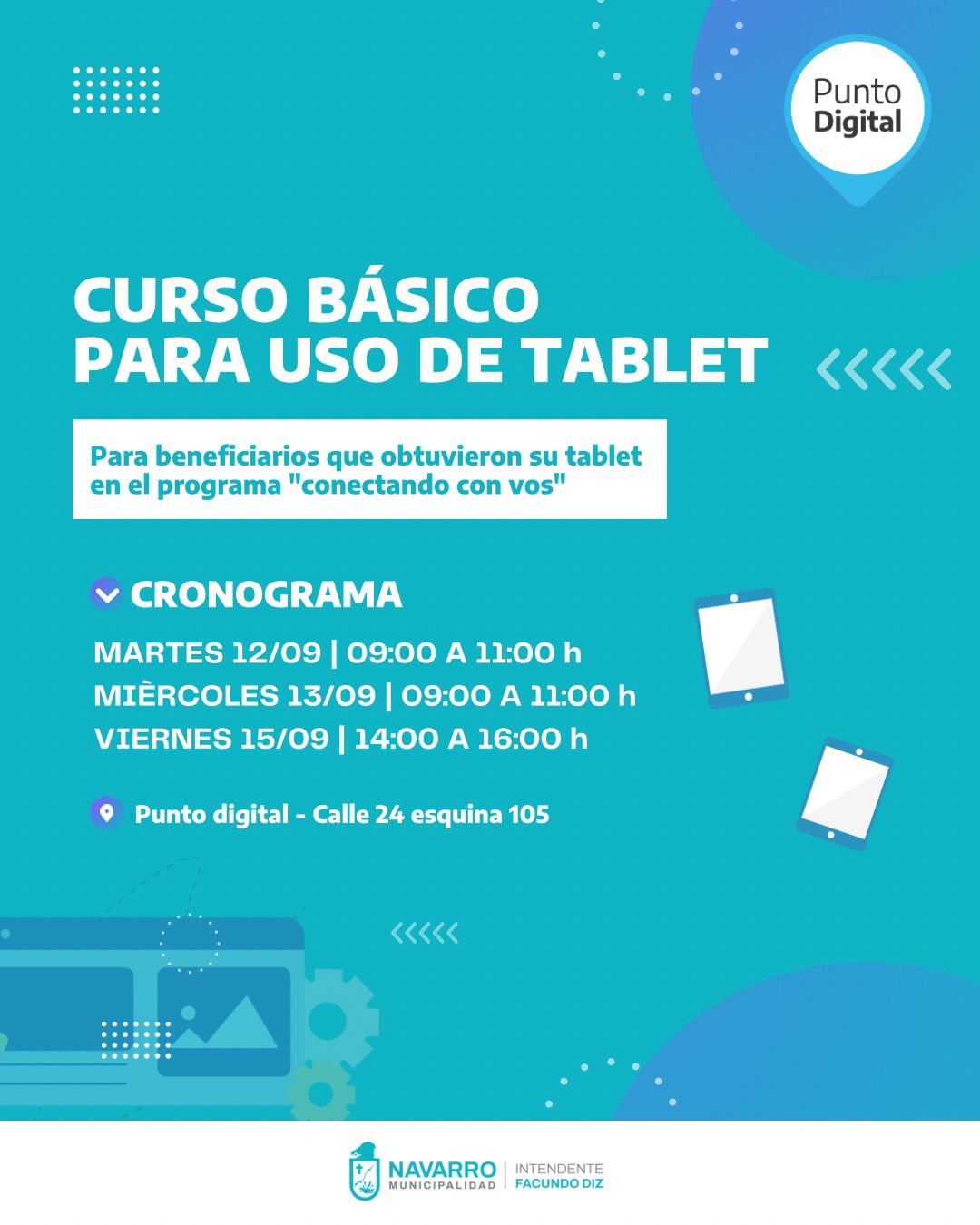 Punto Digital

CURSO BÁSICO PARA USO DE TABLET

Para beneficiarios que obtuvieron su tablet en el programa "conectando con vos"

CRONOGRAMA

MARTES 12/09 | 09:00 A 11:00 h
MIÈRCOLES 13/09 | 09:00 A 11:00 h
VIERNES 15/09 | 14:00 A 16:00 h

Punto digital - Calle 24 esquina 105

NAVARRO MUNICIPALIDAD | INTENDENTE FACUNDO DIZ